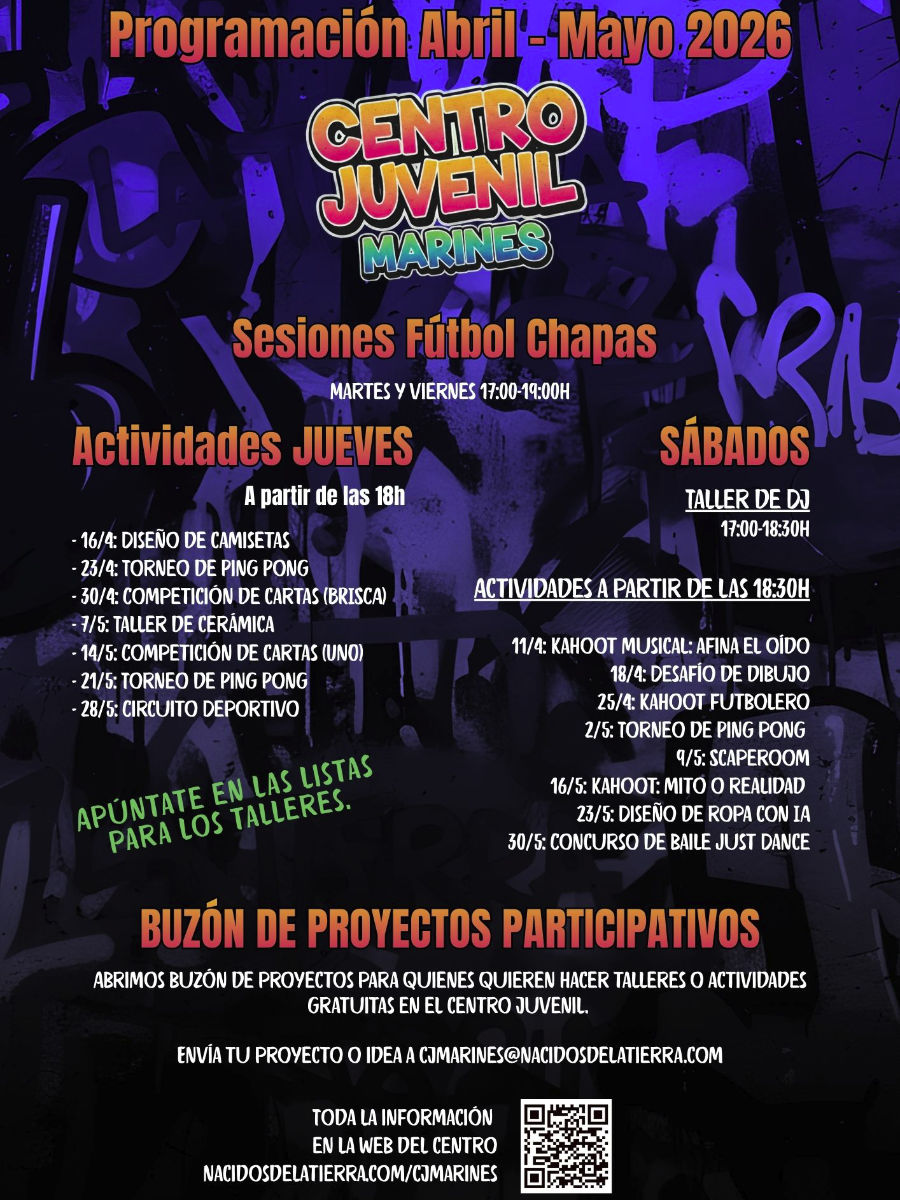 Programación Abril - Mayo 2026

CENTRO JUVENIL MARINES

Sesiones Fútbol Chapas

MARTES Y VIERNES 17:00-19:00H

Actividades JUEVES

A partir de las 18h

- 16/4: DISEÑO DE CAMISETAS
- 23/4: TORNEO DE PING PONG
- 30/4: COMPETICIÓN DE CARTAS (BRISCA)
- 7/5: TALLER DE CERÁMICA
- 14/5: COMPETICIÓN DE CARTAS (UNO)
- 21/5: TORNEO DE PING PONG
- 28/5: CIRCUITO DEPORTIVO

APÚNTATE EN LAS LISTAS PARA LOS TALLERES.

SÁBADOS

TALLER DE DJ
17:00-18:30H

ACTIVIDADES A PARTIR DE LAS 18:30H

11/4: KAHOOT MUSICAL: AFINA EL OÍDO
18/4: DESAFÍO DE DIBUJO
25/4: KAHOOT FUTBOLERO
2/5: TORNEO DE PING PONG
9/5: SCAPEROOM
16/5: KAHOOT: MITO O REALIDAD
23/5: DISEÑO DE ROPA CON IA
30/5: CONCURSO DE BAILE JUST DANCE

BUZÓN DE PROYECTOS PARTICIPATIVOS

ABRIMOS BUZÓN DE PROYECTOS PARA QUIENES QUIEREN HACER TALLERES O ACTIVIDADES GRATUITAS EN EL CENTRO JUVENIL.

ENVÍA TU PROYECTO O IDEA A CJMARINES@NACIDOSDELATIERRA.COM

TODA LA INFORMACIÓN EN LA WEB DEL CENTRO NACIDOSDELATIERRA.COM/CJMARINES